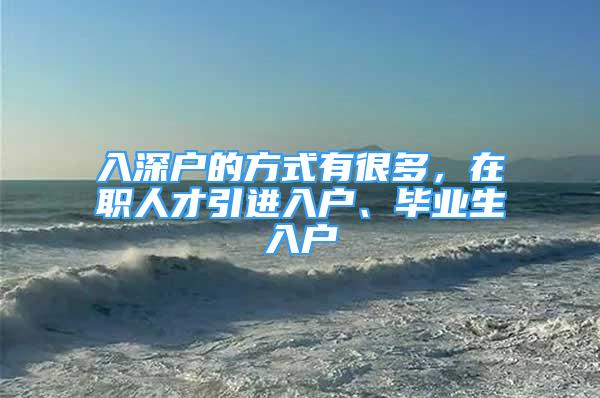 入深户的方式有很多，在职人才引进入户、毕业生入户